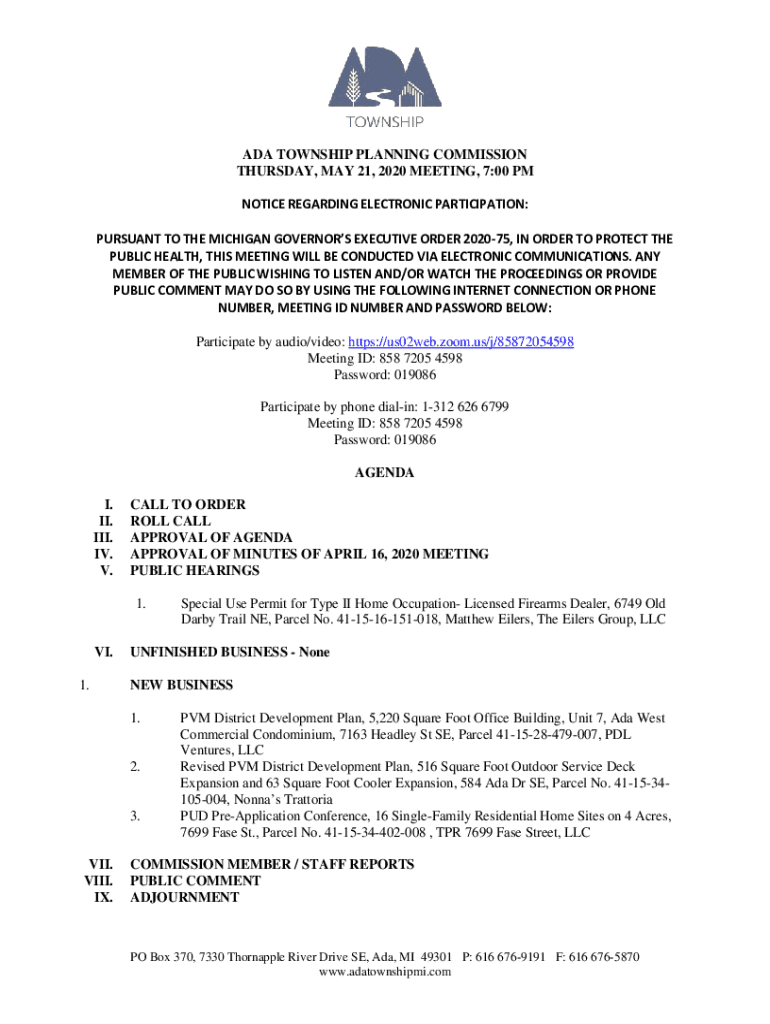 ADA
TOWNSHIP

ADA TOWNSHIP PLANNING COMMISSION
THURSDAY, MAY 21, 2020 MEETING, 7:00 PM

NOTICE REGARDING ELECTRONIC PARTICIPATION:

PURSUANT TO THE MICHIGAN GOVERNOR'S EXECUTIVE ORDER 2020-75, IN ORDER TO PROTECT THE PUBLIC HEALTH, THIS MEETING WILL BE CONDUCTED VIA ELECTRONIC COMMUNICATIONS. ANY MEMBER OF THE PUBLIC WISHING TO LISTEN AND/OR WATCH THE PROCEEDINGS OR PROVIDE PUBLIC COMMENT MAY DO SO BY USING THE FOLLOWING INTERNET CONNECTION OR PHONE NUMBER, MEETING ID NUMBER AND PASSWORD BELOW:

Participate by audio/video: https://us02web.zoom.us/j/85872054598
Meeting ID: 858 7205 4598
Password: 019086

Participate by phone dial-in: 1-312 626 6799
Meeting ID: 858 7205 4598
Password: 019086

AGENDA

I. CALL TO ORDER
II. ROLL CALL
III. APPROVAL OF AGENDA
IV. APPROVAL OF MINUTES OF APRIL 16, 2020 MEETING
V. PUBLIC HEARINGS

1. Special Use Permit for Type II Home Occupation- Licensed Firearms Dealer, 6749 Old Darby Trail NE, Parcel No. 41-15-16-151-018, Matthew Eilers, The Eilers Group, LLC

VI. UNFINISHED BUSINESS - None

1. NEW BUSINESS

1. PVM District Development Plan, 5,220 Square Foot Office Building, Unit 7, Ada West Commercial Condominium, 7163 Headley St SE, Parcel 41-15-28-479-007, PDL Ventures, LLC
2. Revised PVM District Development Plan, 516 Square Foot Outdoor Service Deck Expansion and 63 Square Foot Cooler Expansion, 584 Ada Dr SE, Parcel No. 41-15-34-105-004, Nonna's Trattoria
3. PUD Pre-Application Conference, 16 Single-Family Residential Home Sites on 4 Acres, 7699 Fase St., Parcel No. 41-15-34-402-008 , TPR 7699 Fase Street, LLC

VII. COMMISSION MEMBER / STAFF REPORTS
VIII. PUBLIC COMMENT
IX. ADJOURNMENT

PO Box 370, 7330 Thornapple River Drive SE, Ada, MI 49301 P: 616 676-9191 F: 616 676-5870
www.adatownshipmi.com